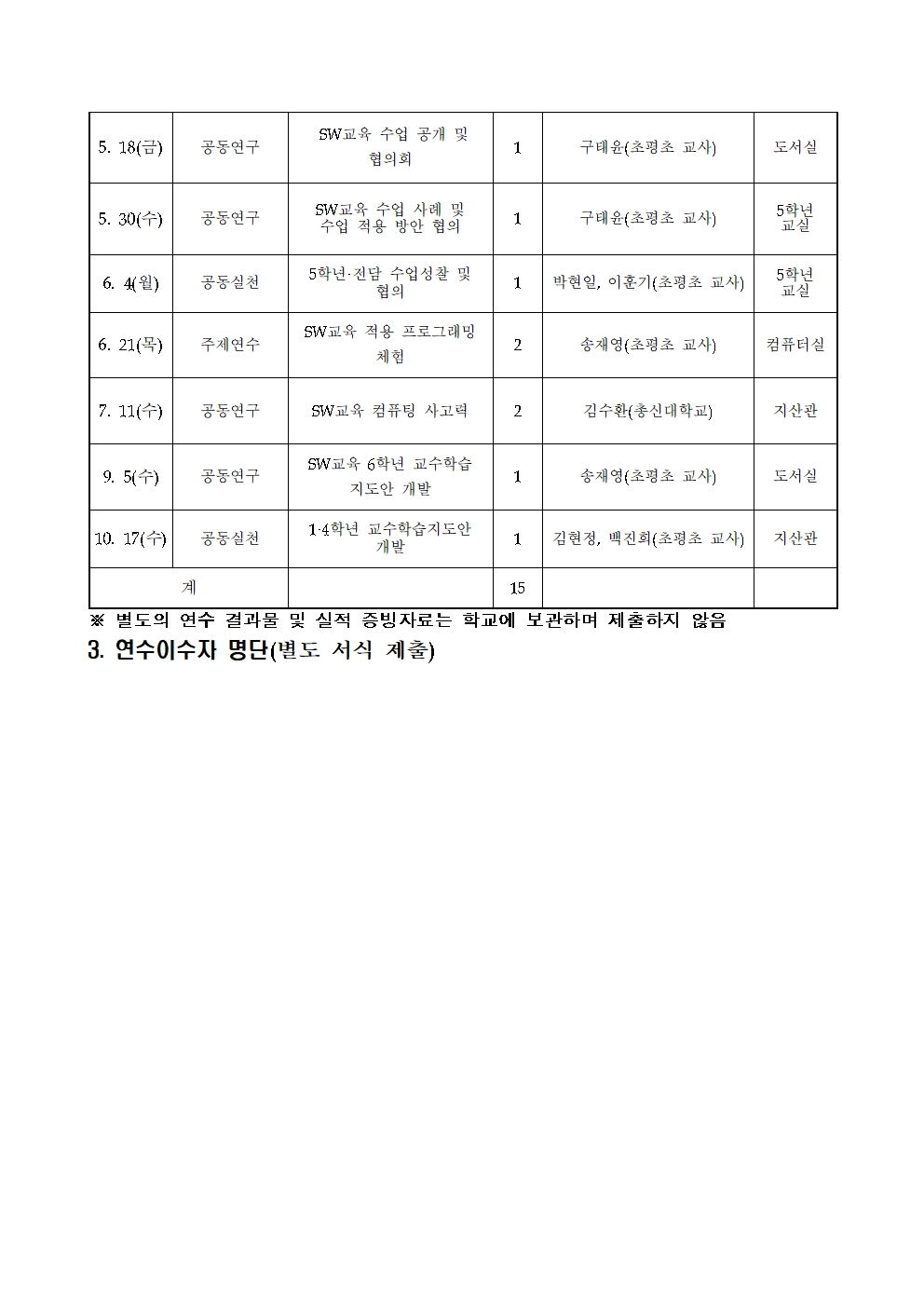 | 5. 18(금) | 공동연구 | SW교육 수업 공개 및 협의회 | 1 | 구태윤(초평초 교사) | 도서실 |
|---|---|---|---|---|---|
| 5. 30(수) | 공동연구 | SW교육 수업 사례 및 수업 적용 방안 협의 | 1 | 구태윤(초평초 교사) | 5학년 교실 |
| 6. 4(월) | 공동실천 | 5학년·전담 수업성찰 및 협의 | 1 | 박현일, 이훈기(초평초 교사) | 5학년 교실 |
| 6. 21(목) | 주제연수 | SW교육 적용 프로그래밍 체험 | 2 | 송재영(초평초 교사) | 컴퓨터실 |
| 7. 11(수) | 공동연구 | SW교육 컴퓨팅 사고력 | 2 | 김수환(총신대학교) | 지산관 |
| 9. 5(수) | 공동연구 | SW교육 6학년 교수학습 지도안 개발 | 1 | 송재영(초평초 교사) | 도서실 |
| 10. 17(수) | 공동실천 | 1·4학년 교수학습지도안 개발 | 1 | 김현정, 백진희(초평초 교사) | 지산관 |
| 계 | | | 15 | | |

※ 별도의 연수 결과물 및 실적 증빙자료는 학교에 보관하며 제출하지 않음

3. 연수이수자 명단(별도 서식 제출)